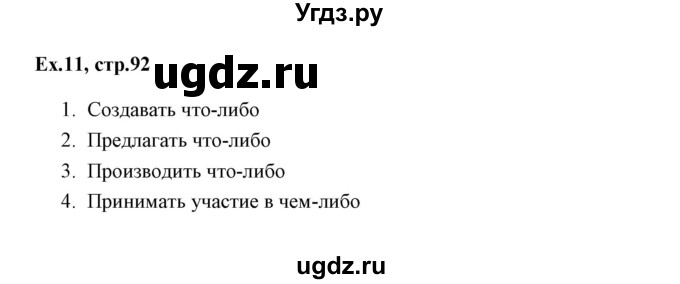 Угдз.ру

Ex.11, стр.92 ugdz.ru

1. Создавать что-либо
2. Предлагать что-либо
3. Производить что-либо
4. Принимать участие в чем-либо

ugdz.ru